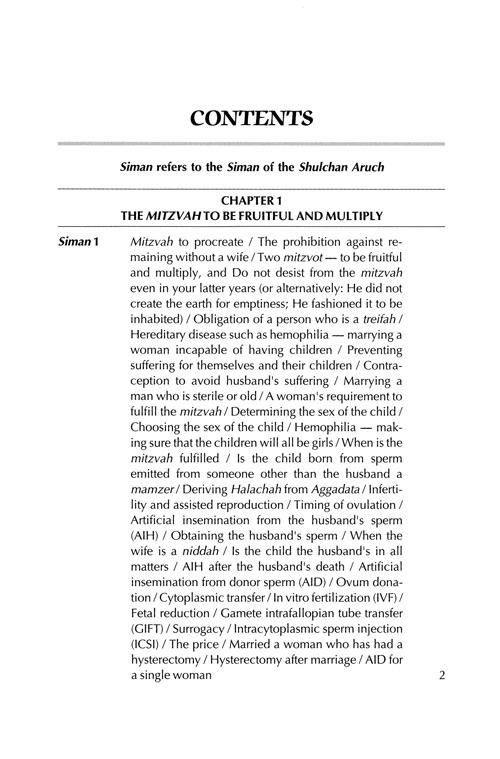 CONTENTS

Siman refers to the Siman of the Shulchan Aruch

CHAPTER 1
THE MITZVAH TO BE FRUITFUL AND MULTIPLY

Siman 1

Mitzvah to procreate / The prohibition against remaining without a wife / Two mitzvot — to be fruitful and multiply, and Do not desist from the mitzvah even in your latter years (or alternatively: He did not create the earth for emptiness; He fashioned it to be inhabited) / Obligation of a person who is a treifah / Hereditary disease such as hemophilia — marrying a woman incapable of having children / Preventing suffering for themselves and their children / Contraception to avoid husband's suffering / Marrying a man who is sterile or old / A woman's requirement to fulfill the mitzvah / Determining the sex of the child / Choosing the sex of the child / Hemophilia — making sure that the children will all be girls / When is the mitzvah fulfilled / Is the child born from sperm emitted from someone other than the husband a mamzer / Deriving Halachah from Aggadata / Infertility and assisted reproduction / Timing of ovulation / Artificial insemination from the husband's sperm (AIH) / Obtaining the husband's sperm / When the wife is a niddah / Is the child the husband's in all matters / AIH after the husband's death / Artificial insemination from donor sperm (AID) / Ovum donation / Cytoplasmic transfer / In vitro fertilization (IVF) / Fetal reduction / Gamete intrafallopian tube transfer (GIFT) / Surrogacy / Intracytoplasmic sperm injection (ICSI) / The price / Married a woman who has had a hysterectomy / Hysterectomy after marriage / AID for a single woman

2